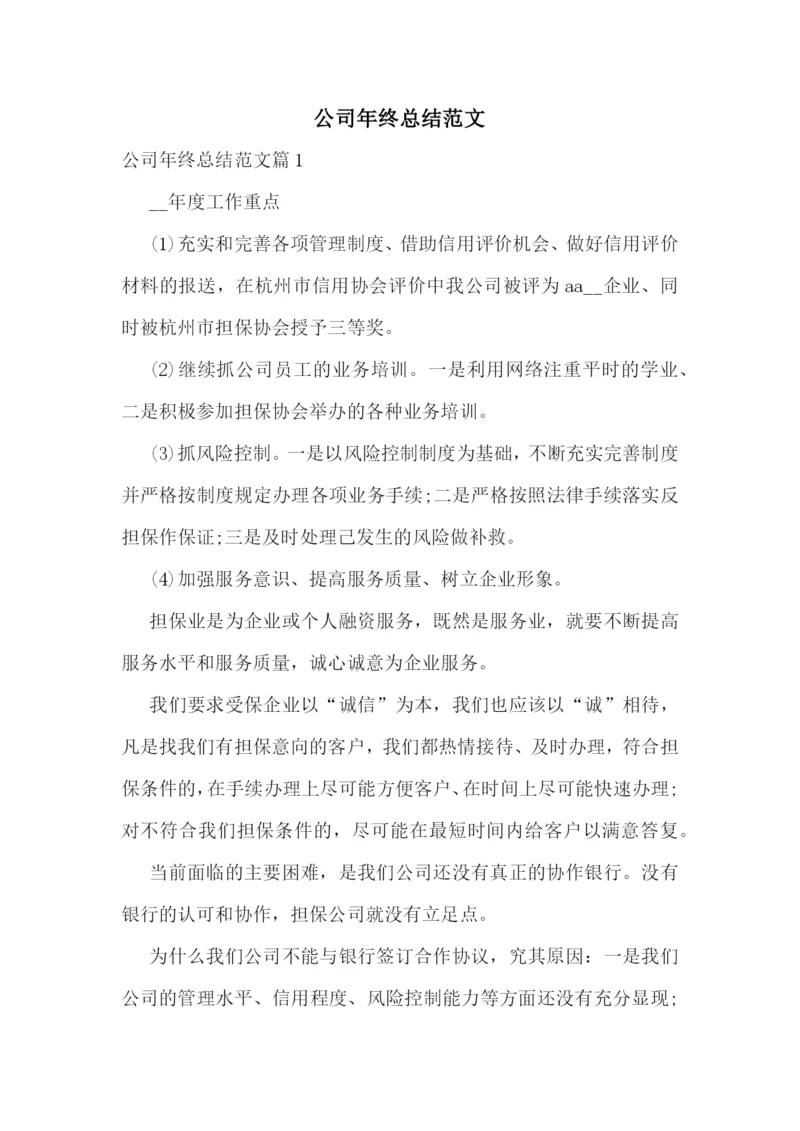 公司年终总结范文

公司年终总结范文篇1

__年度工作重点

⑴充实和完善各项管理制度、借助信用评价机会、做好信用评价材料的报送，在杭州市信用协会评价中我公司被评为aa__企业、同时被杭州市担保协会授予三等奖。

⑵继续抓公司员工的业务培训。一是利用网络注重平时的学业、二是积极参加担保协会举办的各种业务培训。

⑶抓风险控制。一是以风险控制制度为基础，不断充实完善制度并严格按制度规定办理各项业务手续;二是严格按照法律手续落实反担保作保证;三是及时处理已发生的风险做补救。

⑷加强服务意识、提高服务质量、树立企业形象。

担保业是为企业或个人融资服务，既然是服务业，就要不断提高服务水平和服务质量，诚心诚意为企业服务。

我们要求受保企业以“诚信”为本，我们也应该以“诚”相待，凡是找我们有担保意向的客户，我们都热情接待、及时办理，符合担保条件的，在手续办理上尽可能方便客户、在时间上尽可能快速办理;对不符合我们担保条件的，尽可能在最短时间内给客户以满意答复。

当前面临的主要困难，是我们公司还没有真正的协作银行。没有银行的认可和协作，担保公司就没有立足点。

为什么我们公司不能与银行签订合作协议，究其原因：一是我们公司的管理水平、信用程度、风险控制能力等方面还没有充分显现;